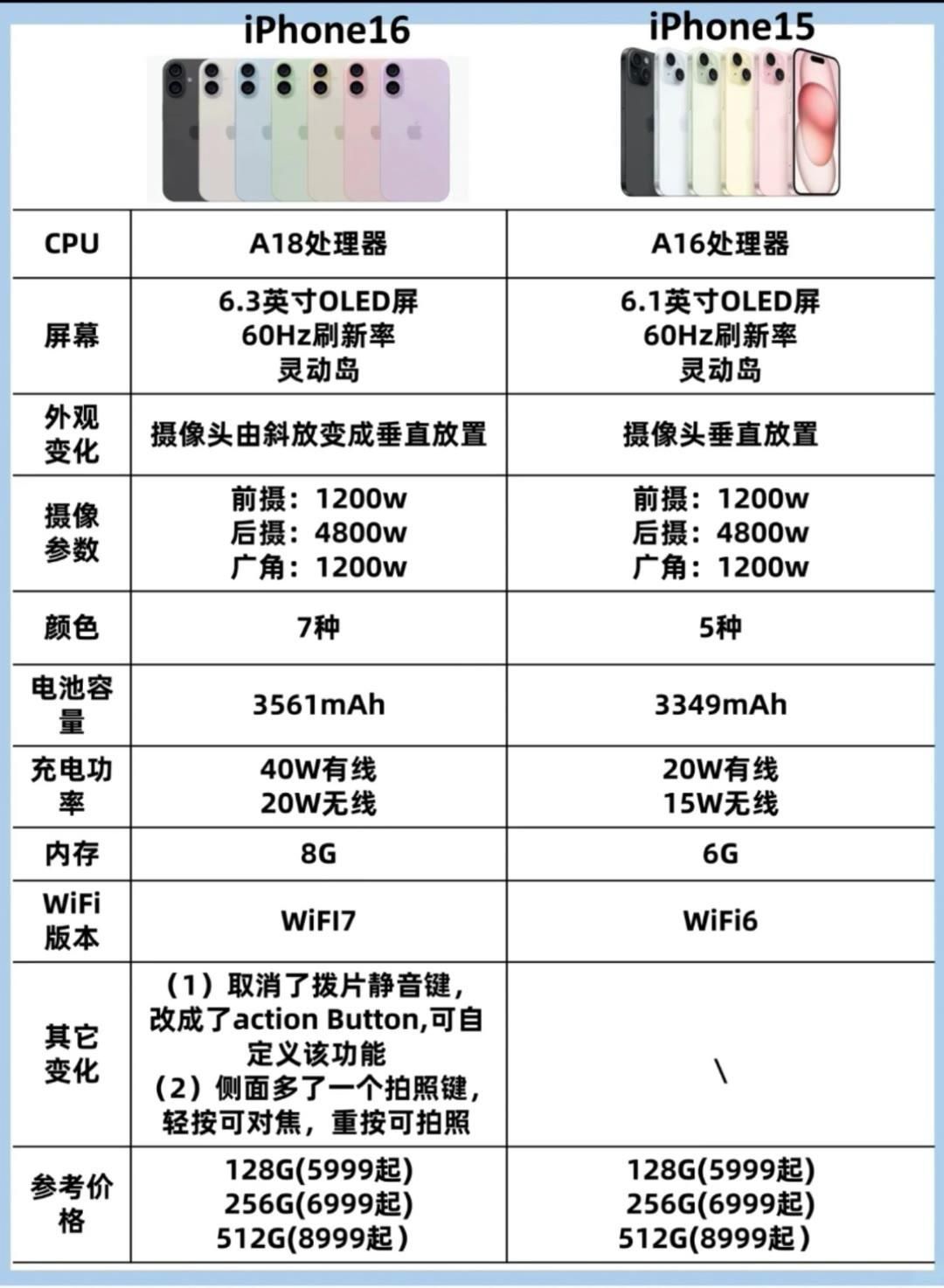 |  | iPhone16 | iPhone15 |
|---|---|---|
| CPU | A18处理器 | A16处理器 |
| 屏幕 | 6.3英寸OLED屏 60Hz刷新率 灵动岛 | 6.1英寸OLED屏 60Hz刷新率 灵动岛 |
| 外观变化 | 摄像头由斜放变成垂直放置 | 摄像头垂直放置 |
| 摄像参数 | 前摄：1200w 后摄：4800w 广角：1200w | 前摄：1200w 后摄：4800w 广角：1200w |
| 颜色 | 7种 | 5种 |
| 电池容量 | 3561mAh | 3349mAh |
| 充电功率 | 40W有线 20W无线 | 20W有线 15W无线 |
| 内存 | 8G | 6G |
| WiFi版本 | WiFI7 | WiFi6 |
| 其它变化 | （1）取消了拨片静音键，改成了action Button,可自定义该功能 （2）侧面多了一个拍照键，轻按可对焦，重按可拍照 | \ |
| 参考价格 | 128G(5999起) 256G(6999起) 512G(8999起） | 128G(5999起) 256G(6999起) 512G(8999起） |